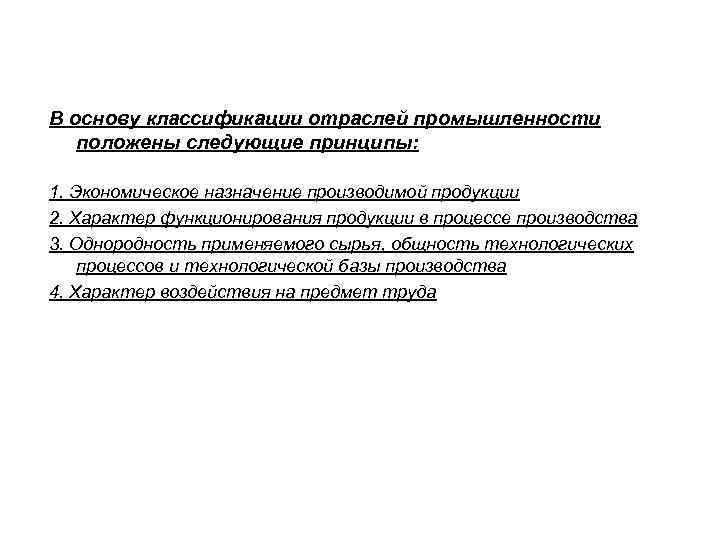 В основу классификации отраслей промышленности положены следующие принципы:

1. Экономическое назначение производимой продукции
2. Характер функционирования продукции в процессе производства
3. Однородность применяемого сырья, общность технологических процессов и технологической базы производства
4. Характер воздействия на предмет труда